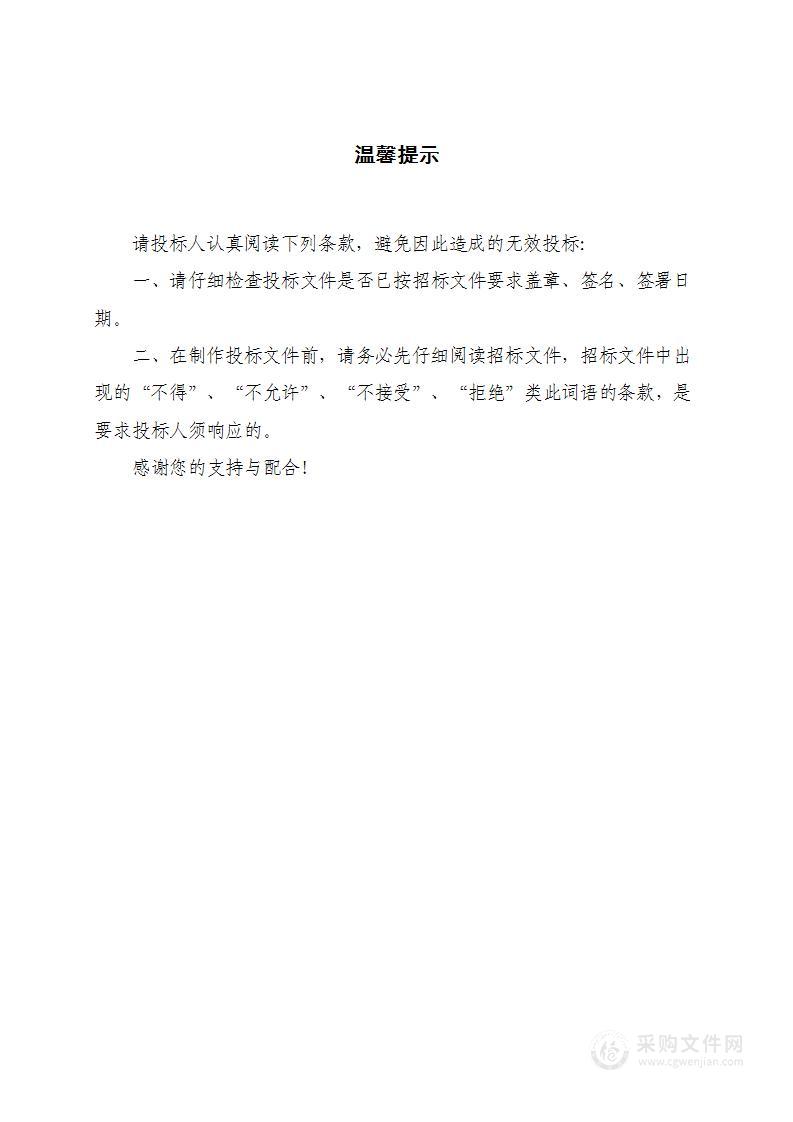 温馨提示

请投标人认真阅读下列条款，避免因此造成的无效投标:

一、请仔细检查投标文件是否已按招标文件要求盖章、签名、签署日期。

二、在制作投标文件前，请务必先仔细阅读招标文件，招标文件中出现的“不得”、“不允许”、“不接受”、“拒绝”类此词语的条款，是要求投标人须响应的。

感谢您的支持与配合!

采购文件网
www.cgwenjian.com